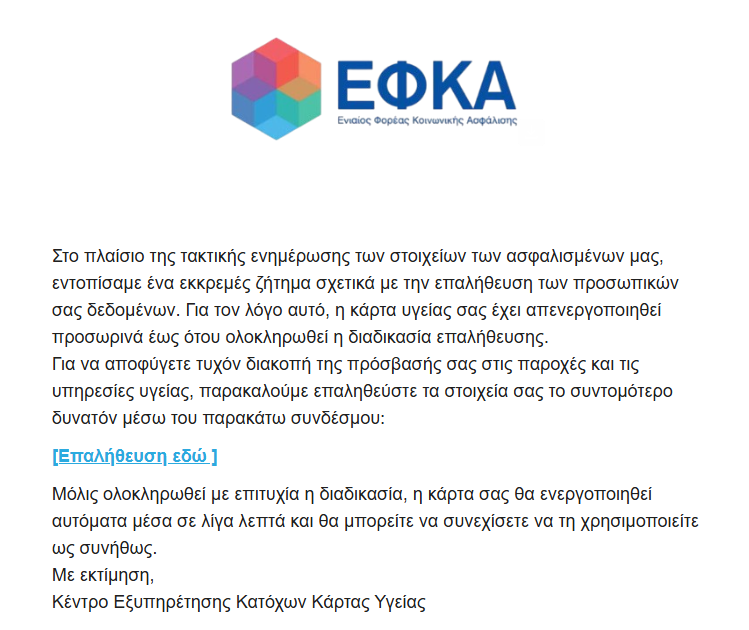 ΕΦΚΑ
Ενιαίος Φορέας Κοινωνικής Ασφάλισης

Στο πλαίσιο της τακτικής ενημέρωσης των στοιχείων των ασφαλισμένων μας, εντοπίσαμε ένα εκκρεμές ζήτημα σχετικά με την επαλήθευση των προσωπικών σας δεδομένων. Για τον λόγο αυτό, η κάρτα υγείας σας έχει απενεργοποιηθεί προσωρινά έως ότου ολοκληρωθεί η διαδικασία επαλήθευσης.
Για να αποφύγετε τυχόν διακοπή της πρόσβασής σας στις παροχές και τις υπηρεσίες υγείας, παρακαλούμε επαληθεύστε τα στοιχεία σας το συντομότερο δυνατόν μέσω του παρακάτω συνδέσμου:

[Επαλήθευση εδώ ]

Μόλις ολοκληρωθεί με επιτυχία η διαδικασία, η κάρτα σας θα ενεργοποιηθεί αυτόματα μέσα σε λίγα λεπτά και θα μπορείτε να συνεχίσετε να τη χρησιμοποιείτε ως συνήθως.
Με εκτίμηση,
Κέντρο Εξυπηρέτησης Κατόχων Κάρτας Υγείας